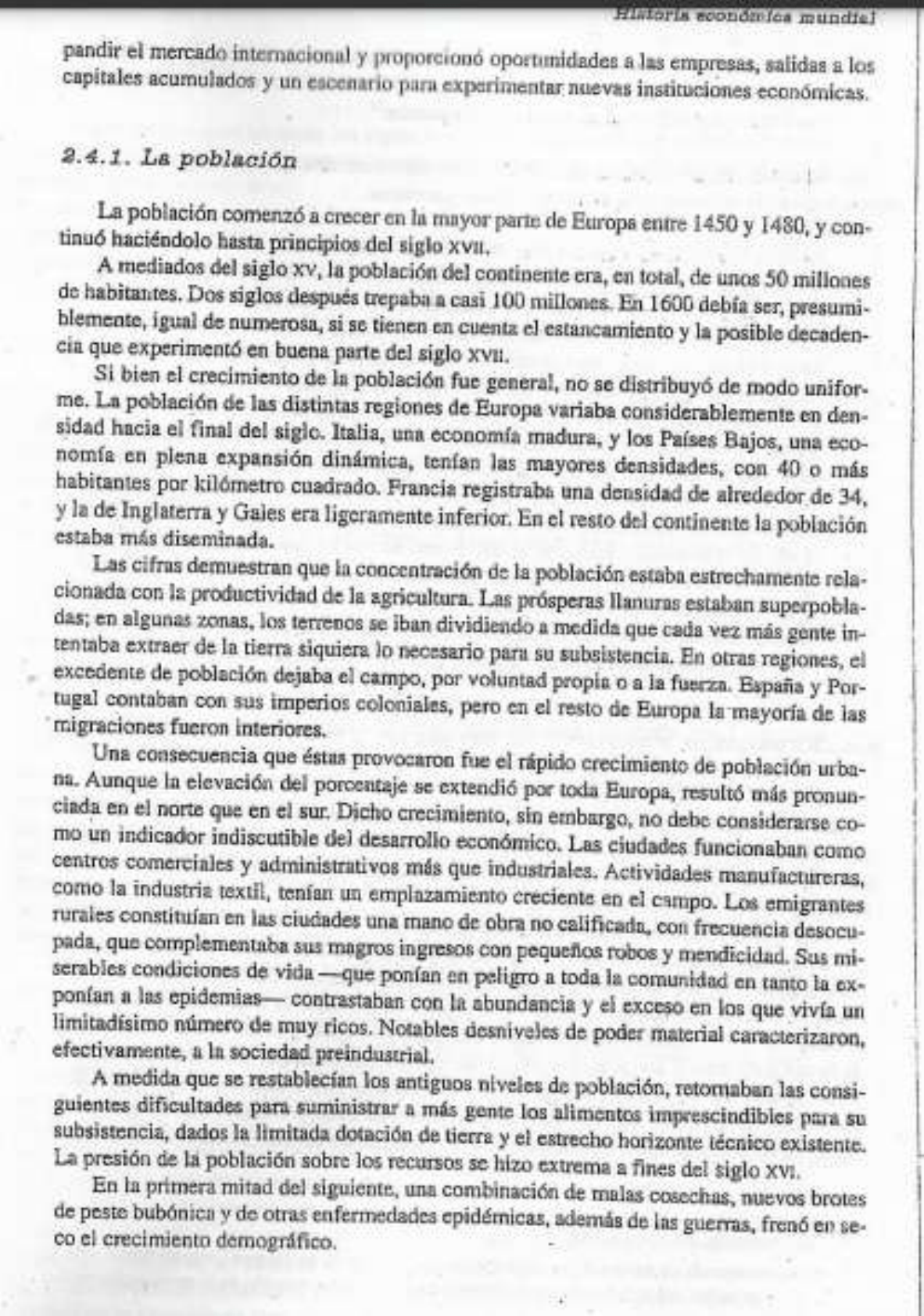 Historia económica mundial

pandir el mercado internacional y proporcionó oportunidades a las empresas, salidas a los capitales acumulados y un escenario para experimentar nuevas instituciones económicas.

2.4.1. La población

La población comenzó a crecer en la mayor parte de Europa entre 1450 y 1480, y continuó haciéndolo hasta principios del siglo XVII.

A mediados del siglo XV, la población del continente era, en total, de unos 50 millones de habitantes. Dos siglos después trepaba a casi 100 millones. En 1600 debía ser, presumiblemente, igual de numerosa, si se tienen en cuenta el estancamiento y la posible decadencia que experimentó en buena parte del siglo XVII.

Si bien el crecimiento de la población fue general, no se distribuyó de modo uniforme. La población de las distintas regiones de Europa variaba considerablemente en densidad hacia el final del siglo. Italia, una economía madura, y los Países Bajos, una economía en plena expansión dinámica, tenían las mayores densidades, con 40 o más habitantes por kilómetro cuadrado. Francia registraba una densidad de alrededor de 34, y la de Inglaterra y Gales era ligeramente inferior. En el resto del continente la población estaba más diseminada.

Las cifras demuestran que la concentración de la población estaba estrechamente relacionada con la productividad de la agricultura. Las prósperas llanuras estaban superpobladas; en algunas zonas, los terrenos se iban dividiendo a medida que cada vez más gente intentaba extraer de la tierra siquiera lo necesario para su subsistencia. En otras regiones, el excedente de población dejaba el campo, por voluntad propia o a la fuerza. España y Portugal contaban con sus imperios coloniales, pero en el resto de Europa la mayoría de las migraciones fueron interiores.

Una consecuencia que éstas provocaron fue el rápido crecimiento de población urbana. Aunque la elevación del porcentaje se extendió por toda Europa, resultó más pronunciada en el norte que en el sur. Dicho crecimiento, sin embargo, no debe considerarse como un indicador indiscutible del desarrollo económico. Las ciudades funcionaban como centros comerciales y administrativos más que industriales. Actividades manufactureras, como la industria textil, tenían un emplazamiento creciente en el campo. Los emigrantes rurales constituían en las ciudades una mano de obra no calificada, con frecuencia desocupada, que complementaba sus magros ingresos con pequeños robos y mendicidad. Sus miserables condiciones de vida —que ponían en peligro a toda la comunidad en tanto la exponían a las epidemias— contrastaban con la abundancia y el exceso en los que vivía un limitadísimo número de muy ricos. Notables desniveles de poder material caracterizaron, efectivamente, a la sociedad preindustrial.

A medida que se restablecían los antiguos niveles de población, retornaban las consiguientes dificultades para suministrar a más gente los alimentos imprescindibles para su subsistencia, dados la limitada dotación de tierra y el estrecho horizonte técnico existente. La presión de la población sobre los recursos se hizo extrema a fines del siglo XVI.

En la primera mitad del siguiente, una combinación de malas cosechas, nuevos brotes de peste bubónica y de otras enfermedades epidémicas, además de las guerras, frenó en seco el crecimiento demográfico.